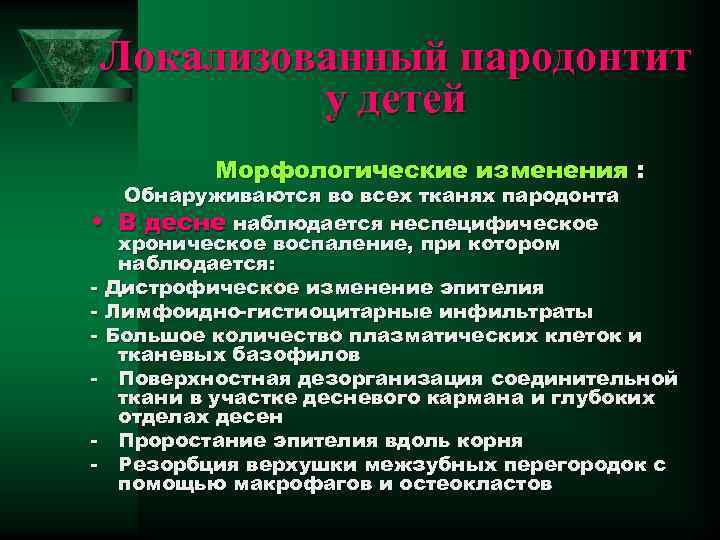 Локализованный пародонтит у детей

Морфологические изменения :
Обнаруживаются во всех тканях пародонта

• В десне наблюдается неспецифическое хроническое воспаление, при котором наблюдается:
- Дистрофическое изменение эпителия
- Лимфоидно-гистиоцитарные инфильтраты
- Большое количество плазматических клеток и тканевых базофилов
- Поверхностная дезорганизация соединительной ткани в участке десневого кармана и глубоких отделах десен
- Проростание эпителия вдоль корня
- Резорбция верхушки межзубных перегородок с помощью макрофагов и остеокластов